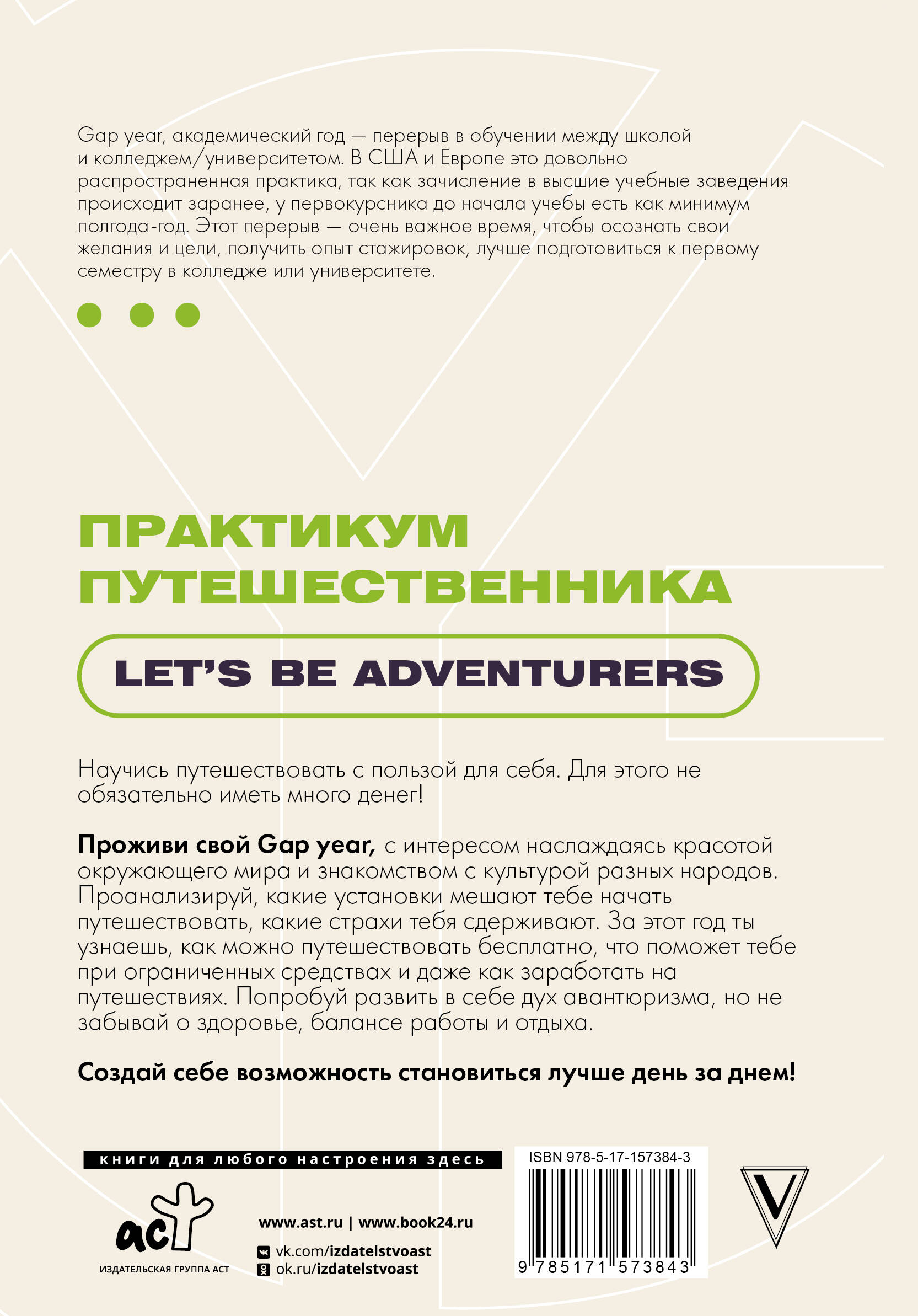 Gap year, академический год — перерыв в обучении между школой и колледжем/университетом. В США и Европе это довольно распространенная практика, так как зачисление в высшие учебные заведения происходит заранее, у первокурсника до начала учебы есть как минимум полгода-год. Этот перерыв — очень важное время, чтобы осознать свои желания и цели, получить опыт стажировок, лучше подготовиться к первому семестру в колледже или университете.

ПРАКТИКУМ ПУТЕШЕСТВЕННИКА

LET'S BE ADVENTURERS

Научись путешествовать с пользой для себя. Для этого не обязательно иметь много денег!

Проживи свой Gap year, с интересом наслаждаясь красотой окружающего мира и знакомством с культурой разных народов. Проанализируй, какие установки мешают тебе начать путешествовать, какие страхи тебя сдерживают. За этот год ты узнаешь, как можно путешествовать бесплатно, что поможет тебе при ограниченных средствах и даже как заработать на путешествиях. Попробуй развить в себе дух авантюризма, но не забывай о здоровье, балансе работы и отдыха.

Создай себе возможность становиться лучше день за днем!

книги для любого настроения здесь

аст
ИЗДАТЕЛЬСКАЯ ГРУППА АСТ

www.ast.ru | www.book24.ru

vk.com/izdatelstvoast
ok.ru/izdatelstvoast

ISBN 978-5-17-157384-3

9 785171 573843

V